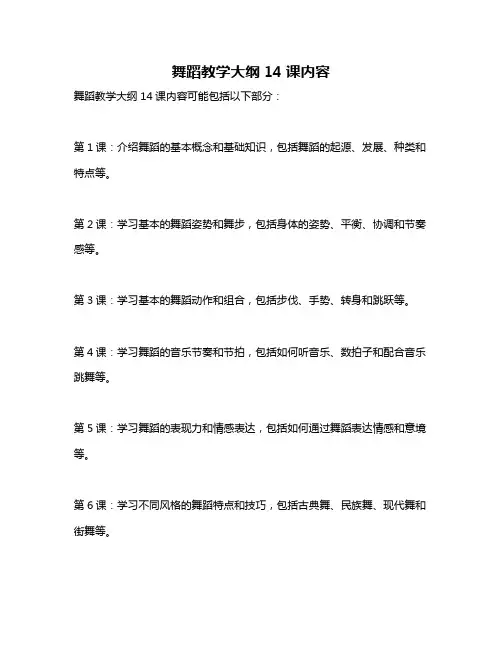 舞蹈教学大纲 14 课内容

舞蹈教学大纲 14 课内容可能包括以下部分：

第 1 课：介绍舞蹈的基本概念和基础知识，包括舞蹈的起源、发展、种类和特点等。

第 2 课：学习基本的舞蹈姿势和舞步，包括身体的姿势、平衡、协调和节奏感等。

第 3 课：学习基本的舞蹈动作和组合，包括步伐、手势、转身和跳跃等。

第 4 课：学习舞蹈的音乐节奏和节拍，包括如何听音乐、数拍子和配合音乐跳舞等。

第 5 课：学习舞蹈的表现力和情感表达，包括如何通过舞蹈表达情感和意境等。

第 6 课：学习不同风格的舞蹈特点和技巧，包括古典舞、民族舞、现代舞和街舞等。